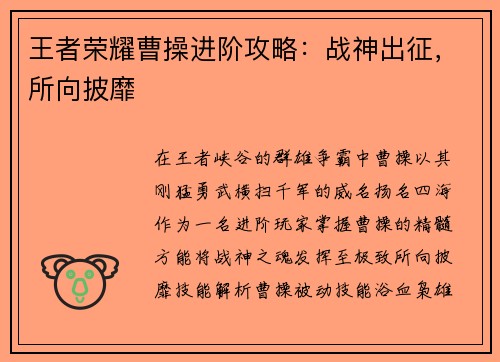 王者荣耀曹操进阶攻略：战神出征，所向披靡

在王者峡谷的群雄争霸中曹操以其刚猛勇武横扫千军的威名扬名四海作为一名进阶玩家掌握曹操的精髓方能将战神之魂发挥至极致所向披靡技能解析曹操被动技能浴血枭雄